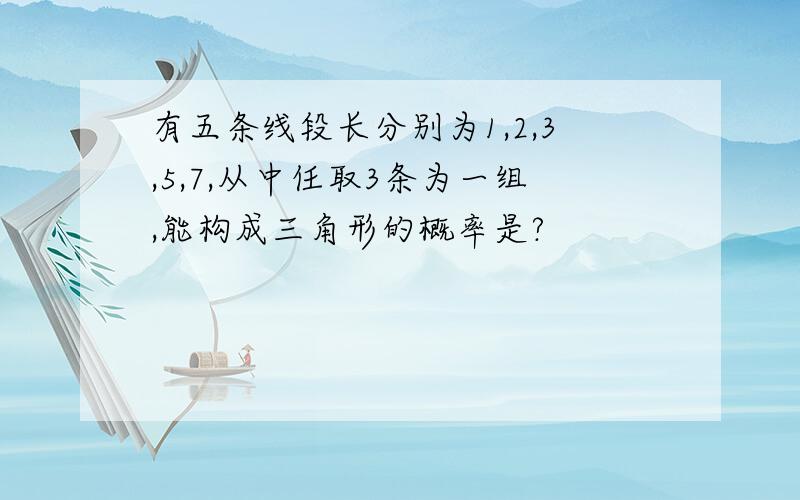 有五条线段长分别为1,2,3,5,7,从中任取3条为一组,能构成三角形的概率是?